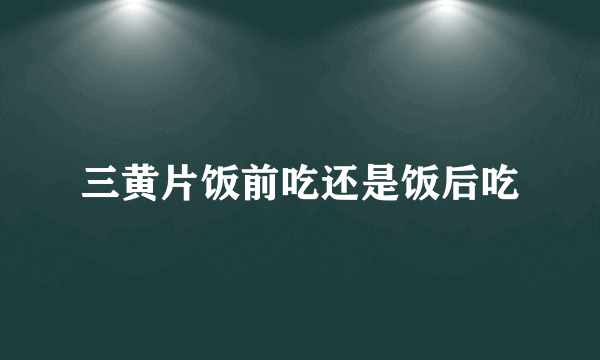 三黄片饭前吃还是饭后吃